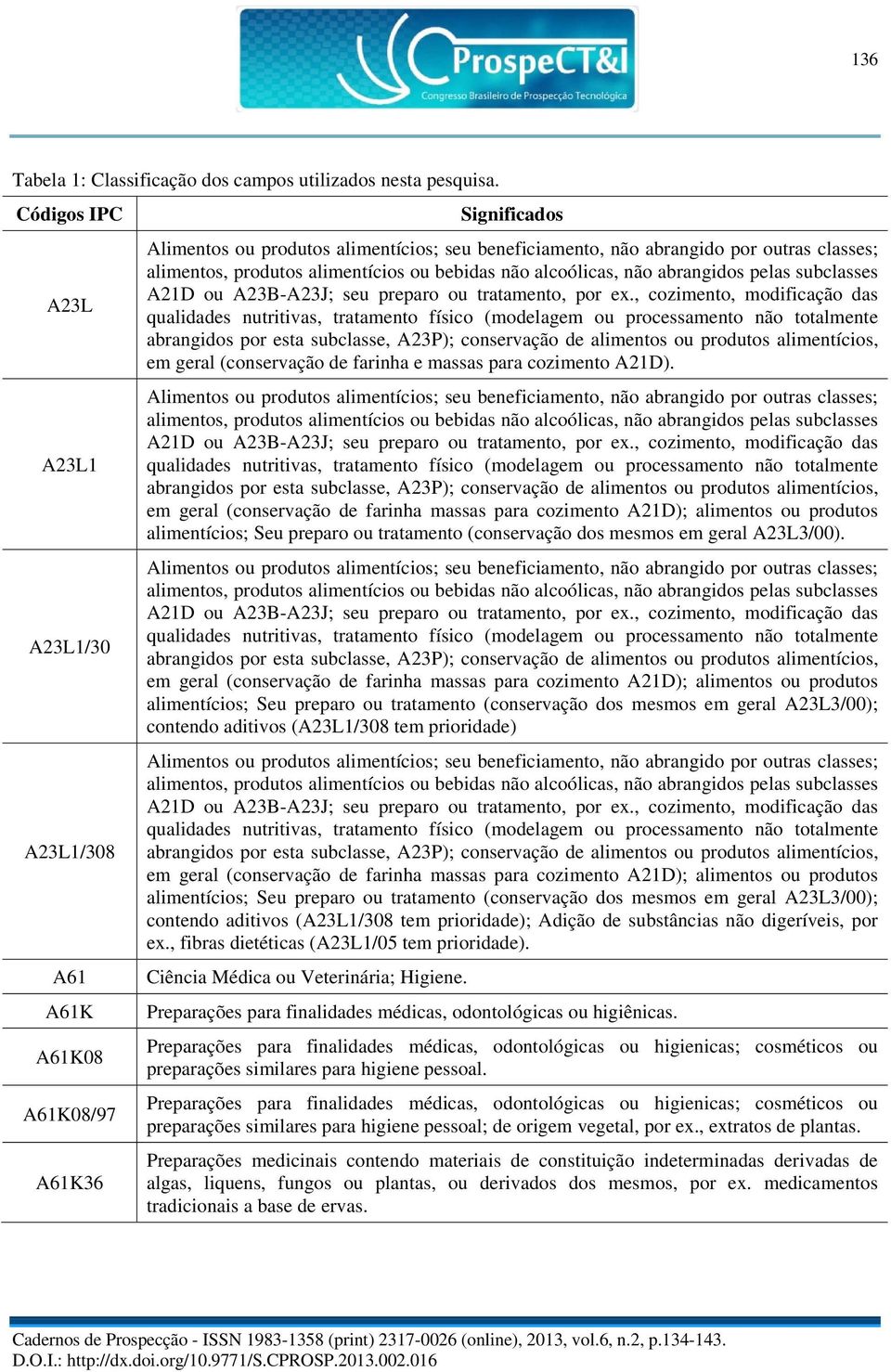 ProspeCT&I
Congresso Brasileiro de Prospecção Tecnológica

136

Tabela 1: Classificação dos campos utilizados nesta pesquisa.

| Códigos IPC | Significados |
|---|---|
| A23L | Alimentos ou produtos alimentícios; seu beneficiamento, não abrangido por outras classes; alimentos, produtos alimentícios ou bebidas não alcoólicas, não abrangidos pelas subclasses A21D ou A23B-A23J; seu preparo ou tratamento, por ex., cozimento, modificação das qualidades nutritivas, tratamento físico (modelagem ou processamento não totalmente abrangidos por esta subclasse, A23P); conservação de alimentos ou produtos alimentícios, em geral (conservação de farinha e massas para cozimento A21D). |
| A23L1 | Alimentos ou produtos alimentícios; seu beneficiamento, não abrangido por outras classes; alimentos, produtos alimentícios ou bebidas não alcoólicas, não abrangidos pelas subclasses A21D ou A23B-A23J; seu preparo ou tratamento, por ex., cozimento, modificação das qualidades nutritivas, tratamento físico (modelagem ou processamento não totalmente abrangidos por esta subclasse, A23P); conservação de alimentos ou produtos alimentícios, em geral (conservação de farinha massas para cozimento A21D); alimentos ou produtos alimentícios; Seu preparo ou tratamento (conservação dos mesmos em geral A23L3/00). |
| A23L1/30 | Alimentos ou produtos alimentícios; seu beneficiamento, não abrangido por outras classes; alimentos, produtos alimentícios ou bebidas não alcoólicas, não abrangidos pelas subclasses A21D ou A23B-A23J; seu preparo ou tratamento, por ex., cozimento, modificação das qualidades nutritivas, tratamento físico (modelagem ou processamento não totalmente abrangidos por esta subclasse, A23P); conservação de alimentos ou produtos alimentícios, em geral (conservação de farinha massas para cozimento A21D); alimentos ou produtos alimentícios; Seu preparo ou tratamento (conservação dos mesmos em geral A23L3/00); contendo aditivos (A23L1/308 tem prioridade) |
| A23L1/308 | Alimentos ou produtos alimentícios; seu beneficiamento, não abrangido por outras classes; alimentos, produtos alimentícios ou bebidas não alcoólicas, não abrangidos pelas subclasses A21D ou A23B-A23J; seu preparo ou tratamento, por ex., cozimento, modificação das qualidades nutritivas, tratamento físico (modelagem ou processamento não totalmente abrangidos por esta subclasse, A23P); conservação de alimentos ou produtos alimentícios, em geral (conservação de farinha massas para cozimento A21D); alimentos ou produtos alimentícios; Seu preparo ou tratamento (conservação dos mesmos em geral A23L3/00); contendo aditivos (A23L1/308 tem prioridade); Adição de substâncias não digeríveis, por ex., fibras dietéticas (A23L1/05 tem prioridade). |
| A61 | Ciência Médica ou Veterinária; Higiene. |
| A61K | Preparações para finalidades médicas, odontológicas ou higiênicas. |
| A61K08 | Preparações para finalidades médicas, odontológicas ou higienicas; cosméticos ou preparações similares para higiene pessoal. |
| A61K08/97 | Preparações para finalidades médicas, odontológicas ou higienicas; cosméticos ou preparações similares para higiene pessoal; de origem vegetal, por ex., extratos de plantas. |
| A61K36 | Preparações medicinais contendo materiais de constituição indeterminadas derivadas de algas, liquens, fungos ou plantas, ou derivados dos mesmos, por ex. medicamentos tradicionais a base de ervas. |

Cadernos de Prospecção - ISSN 1983-1358 (print) 2317-0026 (online), 2013, vol.6, n.2, p.134-143.
D.O.I.: http://dx.doi.org/10.9771/S.CPROSP.2013.002.016